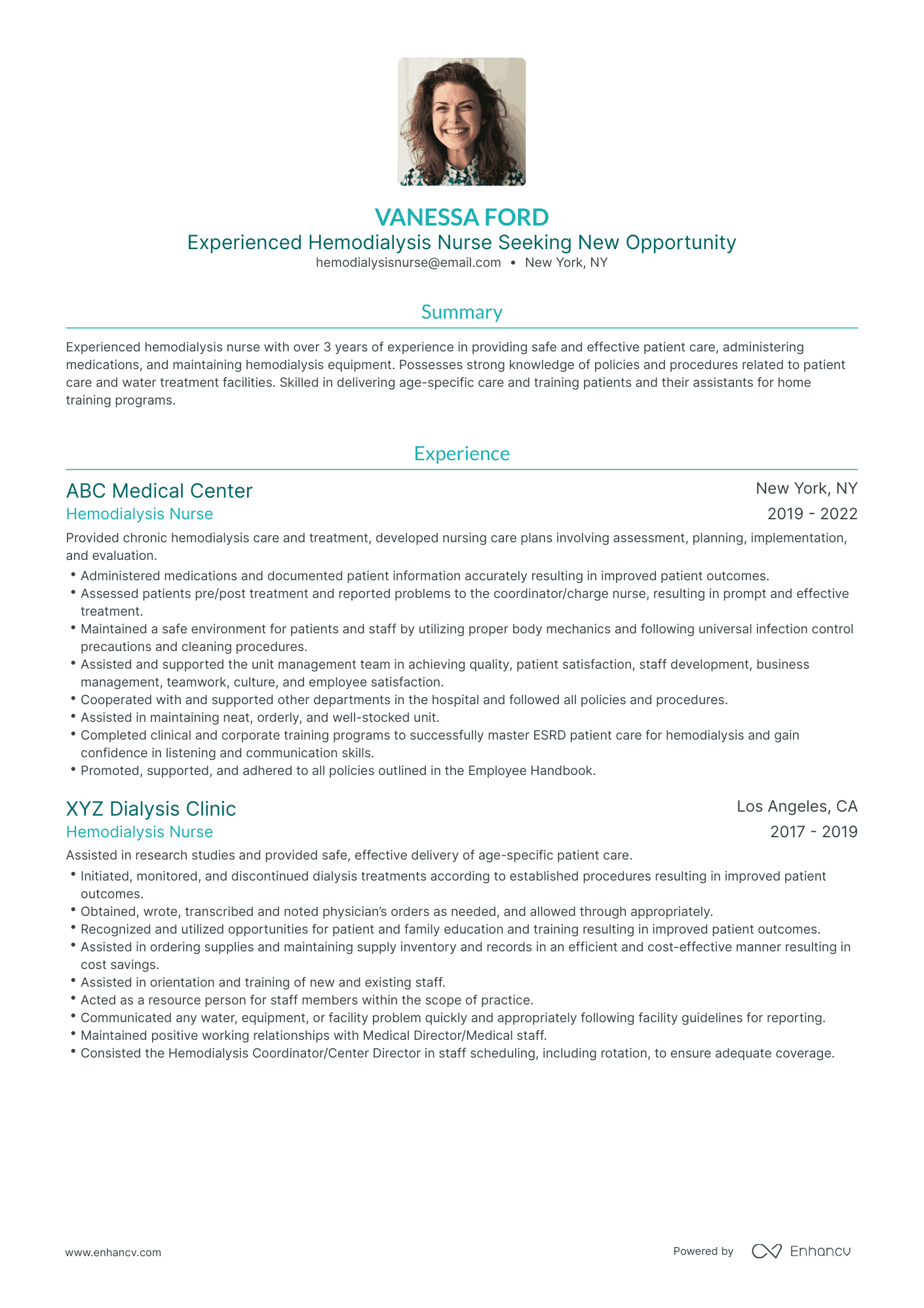 VANESSA FORD
Experienced Hemodialysis Nurse Seeking New Opportunity
hemodialysisnurse@email.com • New York, NY

Summary

Experienced hemodialysis nurse with over 3 years of experience in providing safe and effective patient care, administering medications, and maintaining hemodialysis equipment. Possesses strong knowledge of policies and procedures related to patient care and water treatment facilities. Skilled in delivering age-specific care and training patients and their assistants for home training programs.

Experience

ABC Medical Center
New York, NY
Hemodialysis Nurse
2019 - 2022

Provided chronic hemodialysis care and treatment, developed nursing care plans involving assessment, planning, implementation, and evaluation.

• Administered medications and documented patient information accurately resulting in improved patient outcomes.
• Assessed patients pre/post treatment and reported problems to the coordinator/charge nurse, resulting in prompt and effective treatment.
• Maintained a safe environment for patients and staff by utilizing proper body mechanics and following universal infection control precautions and cleaning procedures.
• Assisted and supported the unit management team in achieving quality, patient satisfaction, staff development, business management, teamwork, culture, and employee satisfaction.
• Cooperated with and supported other departments in the hospital and followed all policies and procedures.
• Assisted in maintaining neat, orderly, and well-stocked unit.
• Completed clinical and corporate training programs to successfully master ESRD patient care for hemodialysis and gain confidence in listening and communication skills.
• Promoted, supported, and adhered to all policies outlined in the Employee Handbook.

XYZ Dialysis Clinic
Los Angeles, CA
Hemodialysis Nurse
2017 - 2019

Assisted in research studies and provided safe, effective delivery of age-specific patient care.

• Initiated, monitored, and discontinued dialysis treatments according to established procedures resulting in improved patient outcomes.
• Obtained, wrote, transcribed and noted physician's orders as needed, and allowed through appropriately.
• Recognized and utilized opportunities for patient and family education and training resulting in improved patient outcomes.
• Assisted in ordering supplies and maintaining supply inventory and records in an efficient and cost-effective manner resulting in cost savings.
• Assisted in orientation and training of new and existing staff.
• Acted as a resource person for staff members within the scope of practice.
• Communicated any water, equipment, or facility problem quickly and appropriately following facility guidelines for reporting.
• Maintained positive working relationships with Medical Director/Medical staff.
• Consisted the Hemodialysis Coordinator/Center Director in staff scheduling, including rotation, to ensure adequate coverage.

www.enhancv.com
Powered by Enhancv